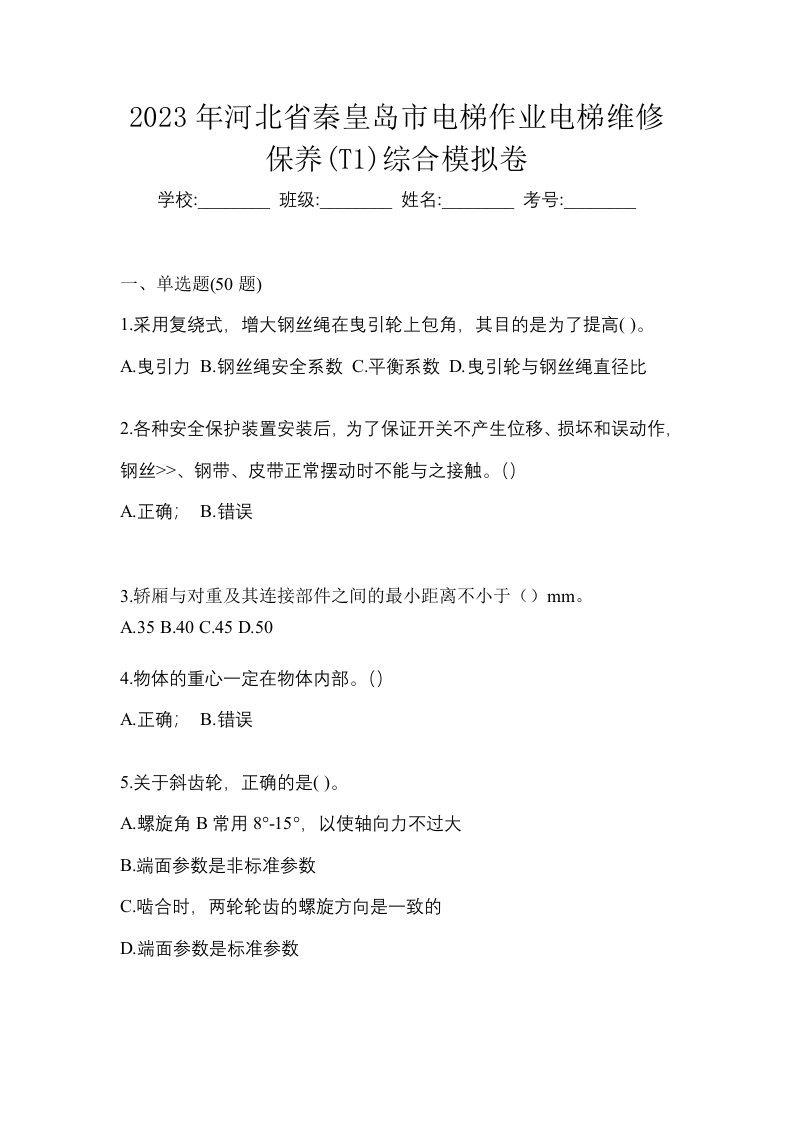 2023年河北省秦皇岛市电梯作业电梯维修保养(T1)综合模拟卷

学校:________ 班级:________ 姓名:________ 考号:________

一、单选题(50 题)

1.采用复绕式，增大钢丝绳在曳引轮上包角，其目的是为了提高( )。

A.曳引力 B.钢丝绳安全系数 C.平衡系数 D.曳引轮与钢丝绳直径比

2.各种安全保护装置安装后，为了保证开关不产生位移、损坏和误动作，钢丝>>、钢带、皮带正常摆动时不能与之接触。()

A.正确； B.错误

3.轿厢与对重及其连接部件之间的最小距离不小于（）mm。

A.35 B.40 C.45 D.50

4.物体的重心一定在物体内部。()

A.正确； B.错误

5.关于斜齿轮，正确的是( )。

A.螺旋角 B 常用 8°-15°，以使轴向力不过大

B.端面参数是非标准参数

C.啮合时，两轮轮齿的螺旋方向是一致的

D.端面参数是标准参数